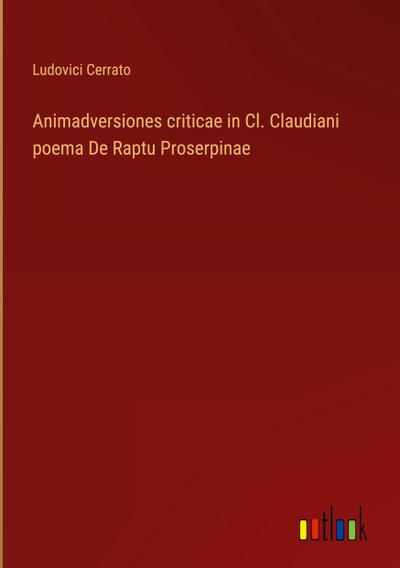 Ludovici Cerrato

Animadversiones criticae in Cl. Claudiani poema De Raptu Proserpinae

outlook